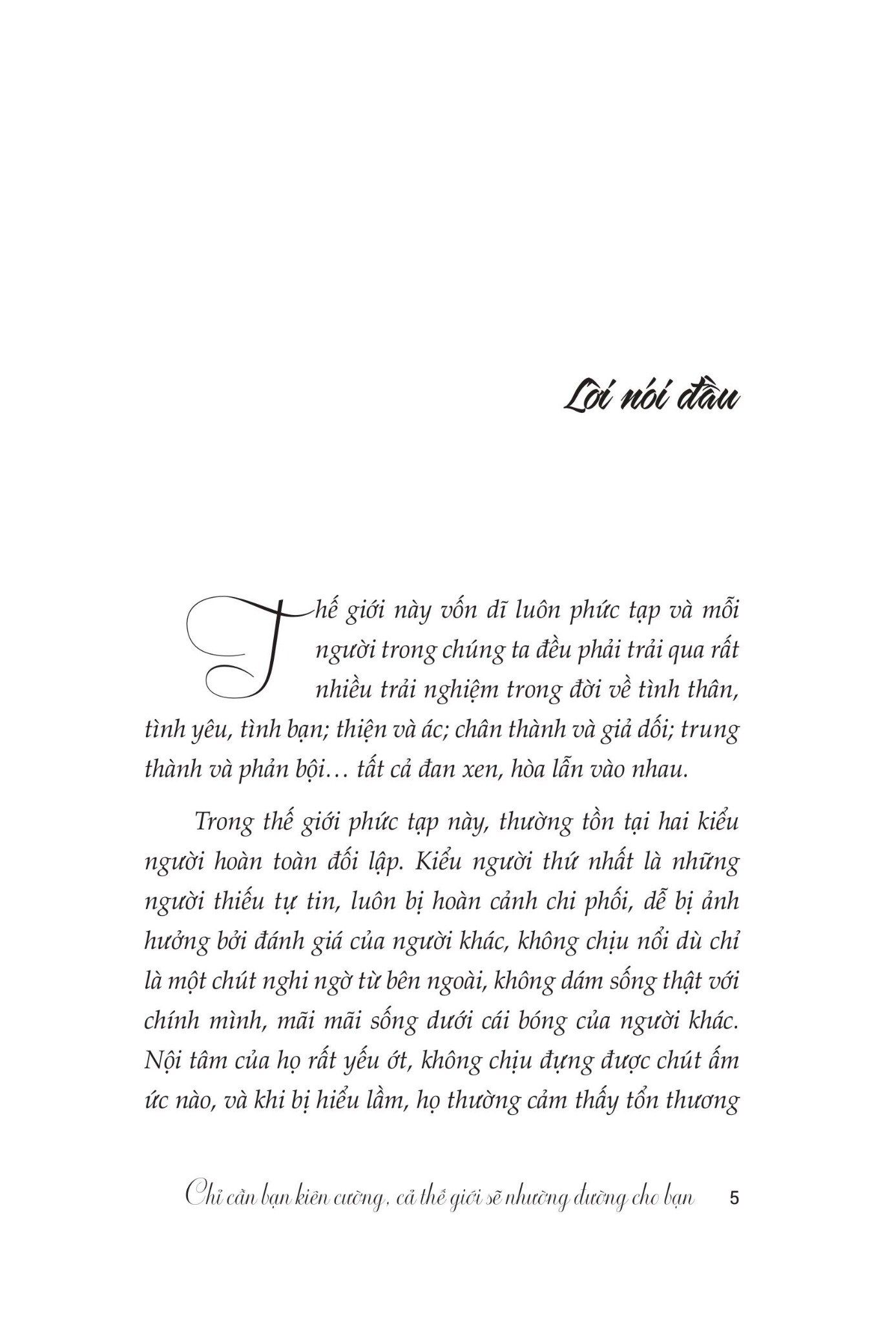 Lời nói đầu

Thế giới này vốn dĩ luôn phức tạp và mỗi người trong chúng ta đều phải trải qua rất nhiều trải nghiệm trong đời về tình thân, tình yêu, tình bạn; thiện và ác; chân thành và giả dối; trung thành và phản bội… tất cả đan xen, hòa lẫn vào nhau.

Trong thế giới phức tạp này, thường tồn tại hai kiểu người hoàn toàn đối lập. Kiểu người thứ nhất là những người thiếu tự tin, luôn bị hoàn cảnh chi phối, dễ bị ảnh hưởng bởi đánh giá của người khác, không chịu nổi dù chỉ là một chút nghi ngờ từ bên ngoài, không dám sống thật với chính mình, mãi mãi sống dưới cái bóng của người khác. Nội tâm của họ rất yếu ớt, không chịu đựng được chút ấm ức nào, và khi bị hiểu lầm, họ thường cảm thấy tổn thương

Chỉ cần bạn kiên cường, cả thế giới sẽ nhường đường cho bạn 5